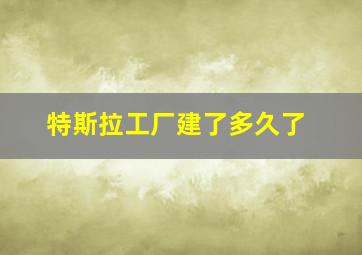 特斯拉工厂建了多久了